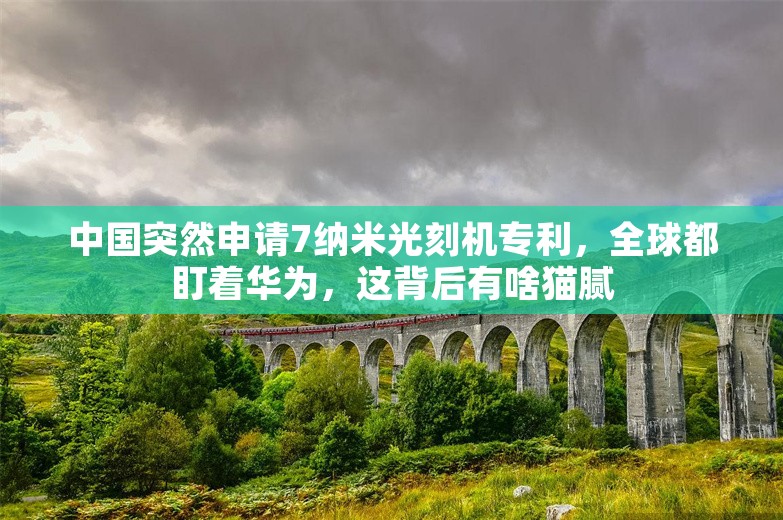 中国突然申请7纳米光刻机专利，全球都盯着华为，这背后有啥猫腻